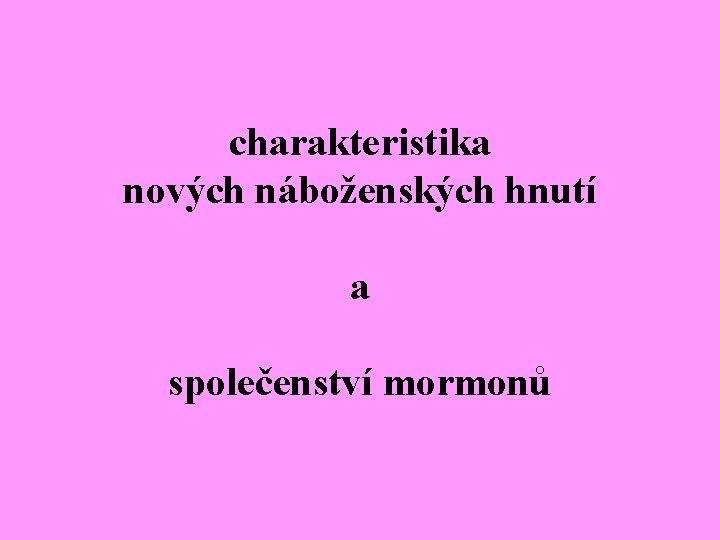 charakteristika
nových náboženských hnutí

a

společenství mormonů